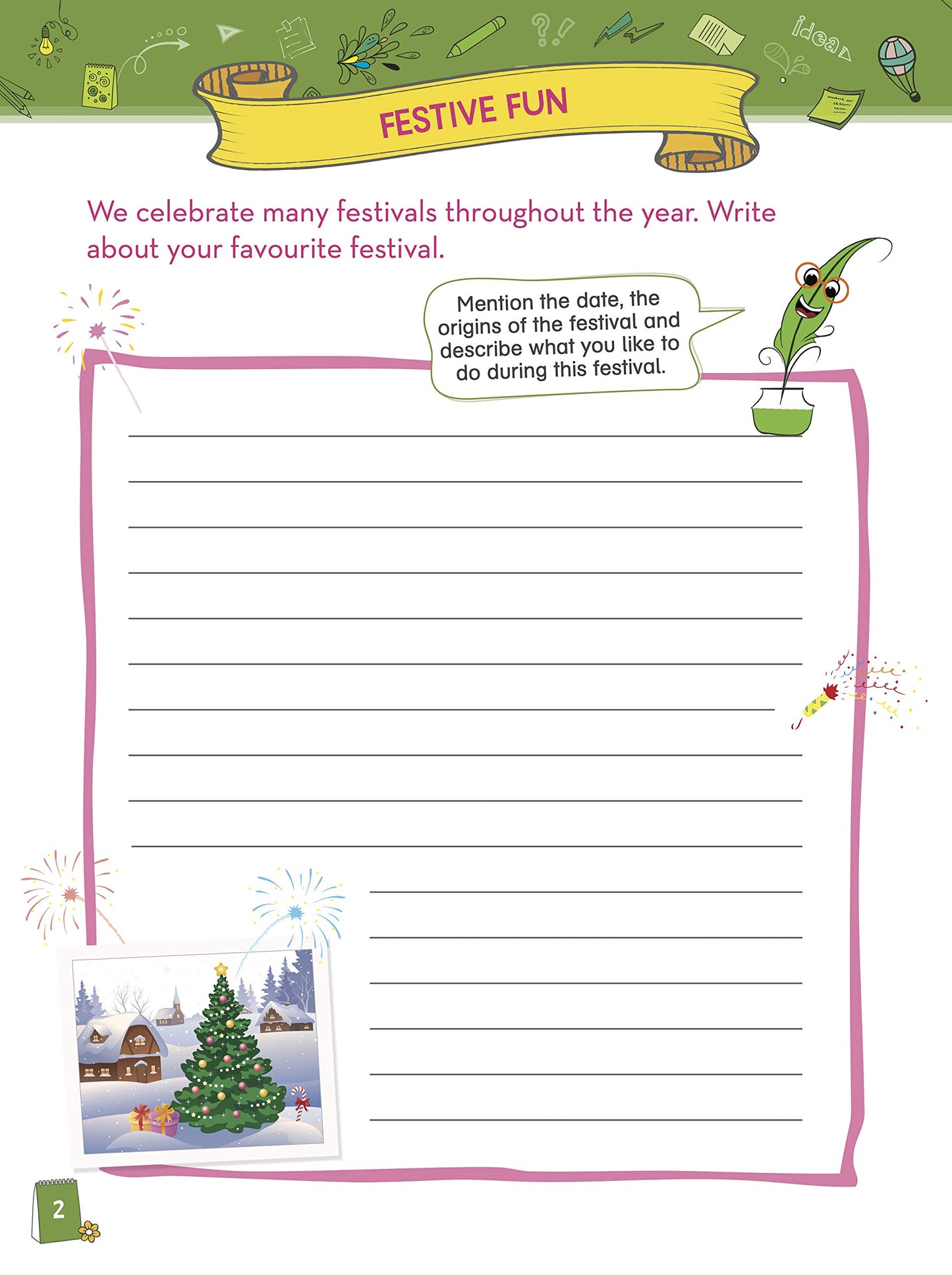 idea

FESTIVE FUN

We celebrate many festivals throughout the year. Write about your favourite festival.

Mention the date, the origins of the festival and describe what you like to do during this festival.

____
____
____
____
____
____
____
____
____
____
____
____
____
____
____
____

2